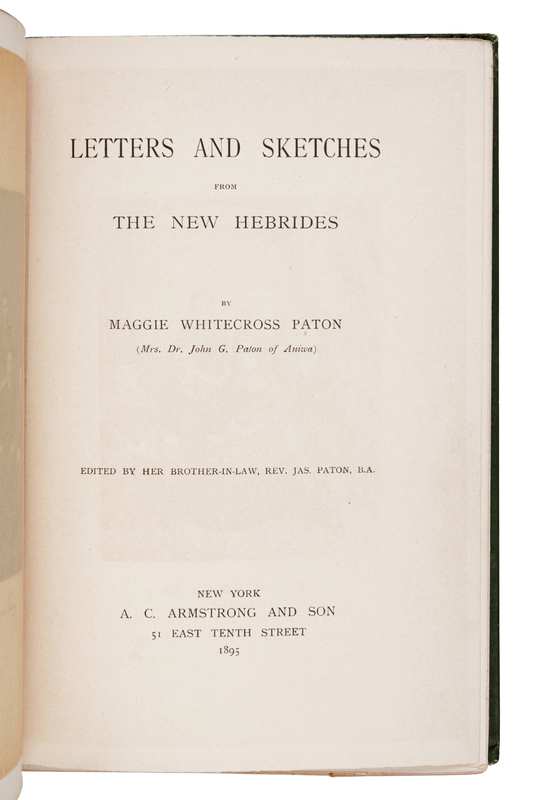 LETTERS AND SKETCHES

FROM

THE NEW HEBRIDES

BY

MAGGIE WHITECROSS PATON

(Mrs. Dr. John G. Paton of Aniwa)

EDITED BY HER BROTHER-IN-LAW, REV. JAS. PATON, B.A.

NEW YORK

A. C. ARMSTRONG AND SON

51 EAST TENTH STREET

1895